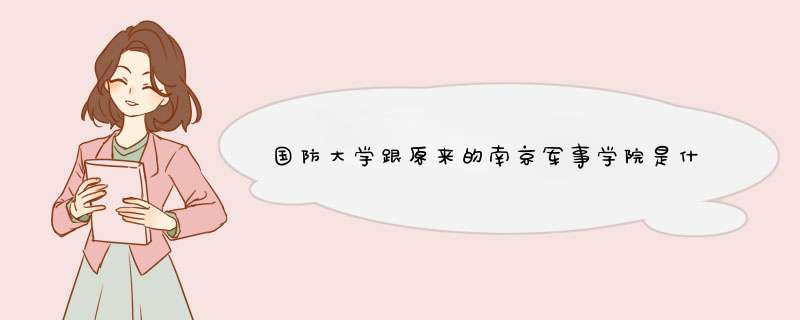 国防大学跟原来的南京军事学院是什